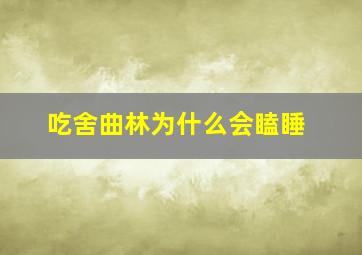 吃舍曲林为什么会瞌睡